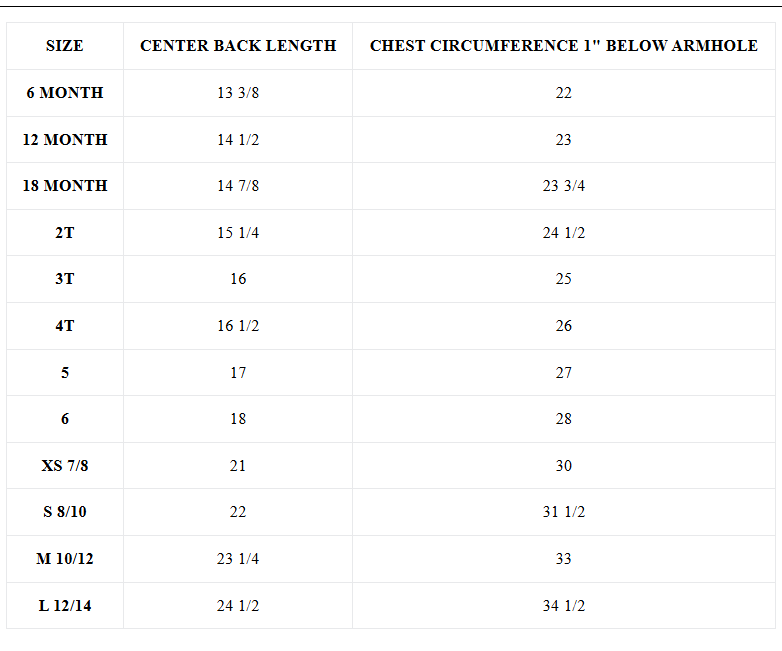 | SIZE | CENTER BACK LENGTH | CHEST CIRCUMFERENCE 1" BELOW ARMHOLE |
|---|---|---|
| 6 MONTH | 13 3/8 | 22 |
| 12 MONTH | 14 1/2 | 23 |
| 18 MONTH | 14 7/8 | 23 3/4 |
| 2T | 15 1/4 | 24 1/2 |
| 3T | 16 | 25 |
| 4T | 16 1/2 | 26 |
| 5 | 17 | 27 |
| 6 | 18 | 28 |
| XS 7/8 | 21 | 30 |
| S 8/10 | 22 | 31 1/2 |
| M 10/12 | 23 1/4 | 33 |
| L 12/14 | 24 1/2 | 34 1/2 |